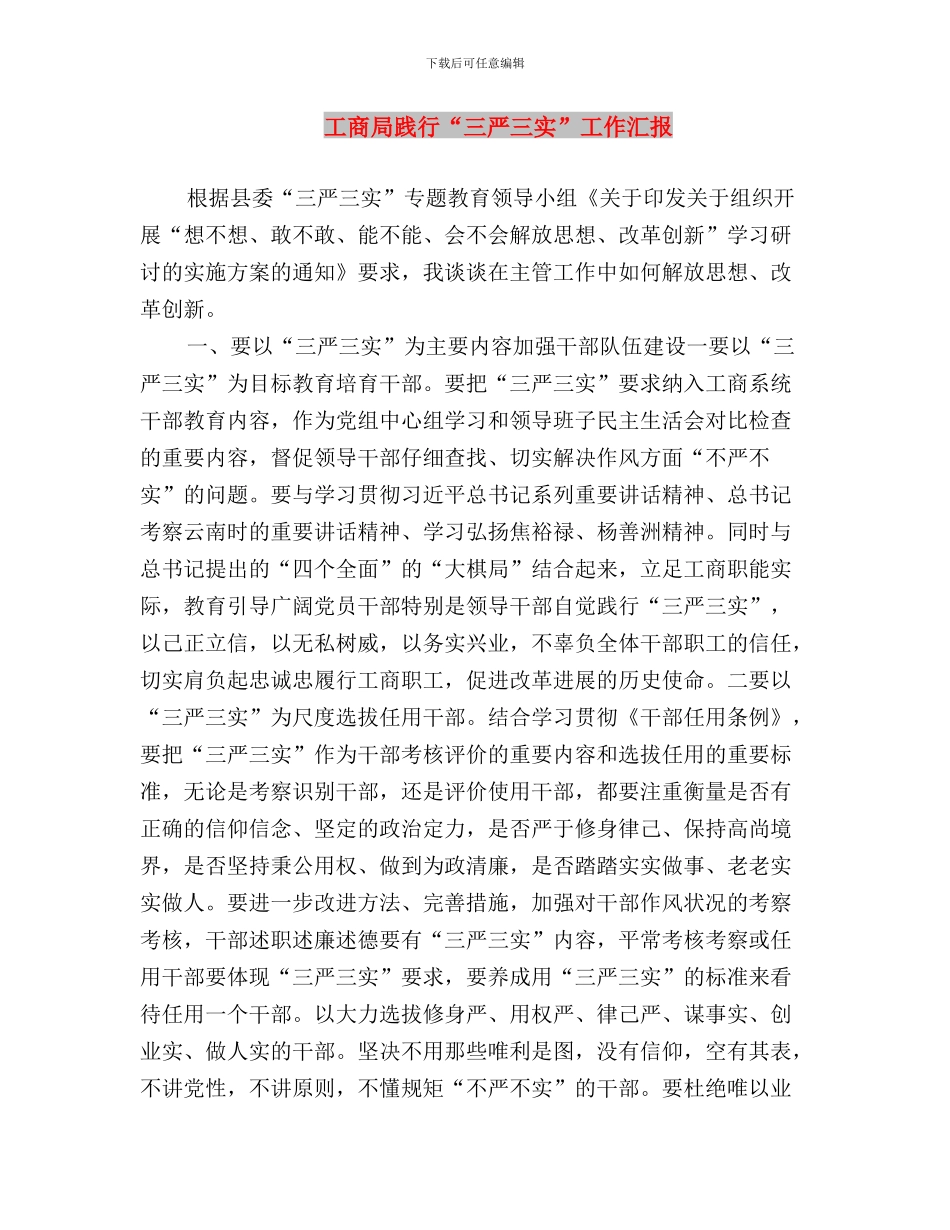 下载后可任意编辑

工商局践行“三严三实”工作汇报

根据县委“三严三实”专题教育领导小组《关于印发关于组织开展“想不想、敢不敢、能不能、会不会解放思想、改革创新”学习研讨的实施方案的通知》要求，我谈谈在主管工作中如何解放思想、改革创新。

一、要以“三严三实”为主要内容加强干部队伍建设一要以“三严三实”为目标教育培育干部。要把“三严三实”要求纳入工商系统干部教育内容，作为党组中心组学习和领导班子民主生活会对比检查的重要内容，督促领导干部仔细查找、切实解决作风方面“不严不实”的问题。要与学习贯彻习近平总书记系列重要讲话精神、总书记考察云南时的重要讲话精神、学习弘扬焦裕禄、杨善洲精神。同时与总书记提出的“四个全面”的“大棋局”结合起来，立足工商职能实际，教育引导广阔党员干部特别是领导干部自觉践行“三严三实”，以己正立信，以无私树威，以务实兴业，不辜负全体干部职工的信任，切实肩负起忠诚忠履行工商职工，促进改革进展的历史使命。二要以“三严三实”为尺度选拔任用干部。结合学习贯彻《干部任用条例》，要把“三严三实”作为干部考核评价的重要内容和选拔任用的重要标准，无论是考察识别干部，还是评价使用干部，都要注重衡量是否有正确的信仰信念、坚定的政治定力，是否严于修身律己、保持高尚境界，是否坚持秉公用权、做到为政清廉，是否踏踏实实做事、老老实实做人。要进一步改进方法、完善措施，加强对干部作风状况的考察考核，干部述职述廉述德要有“三严三实”内容，平常考核考察或任用干部要体现“三严三实”要求，要养成用“三严三实”的标准来看待任用一个干部。以大力选拔修身严、用权严、律己严、谋事实、创业实、做人实的干部。坚决不用那些唯利是图，没有信仰，空有其表，不讲党性，不讲原则，不懂规矩“不严不实”的干部。要杜绝唯以业